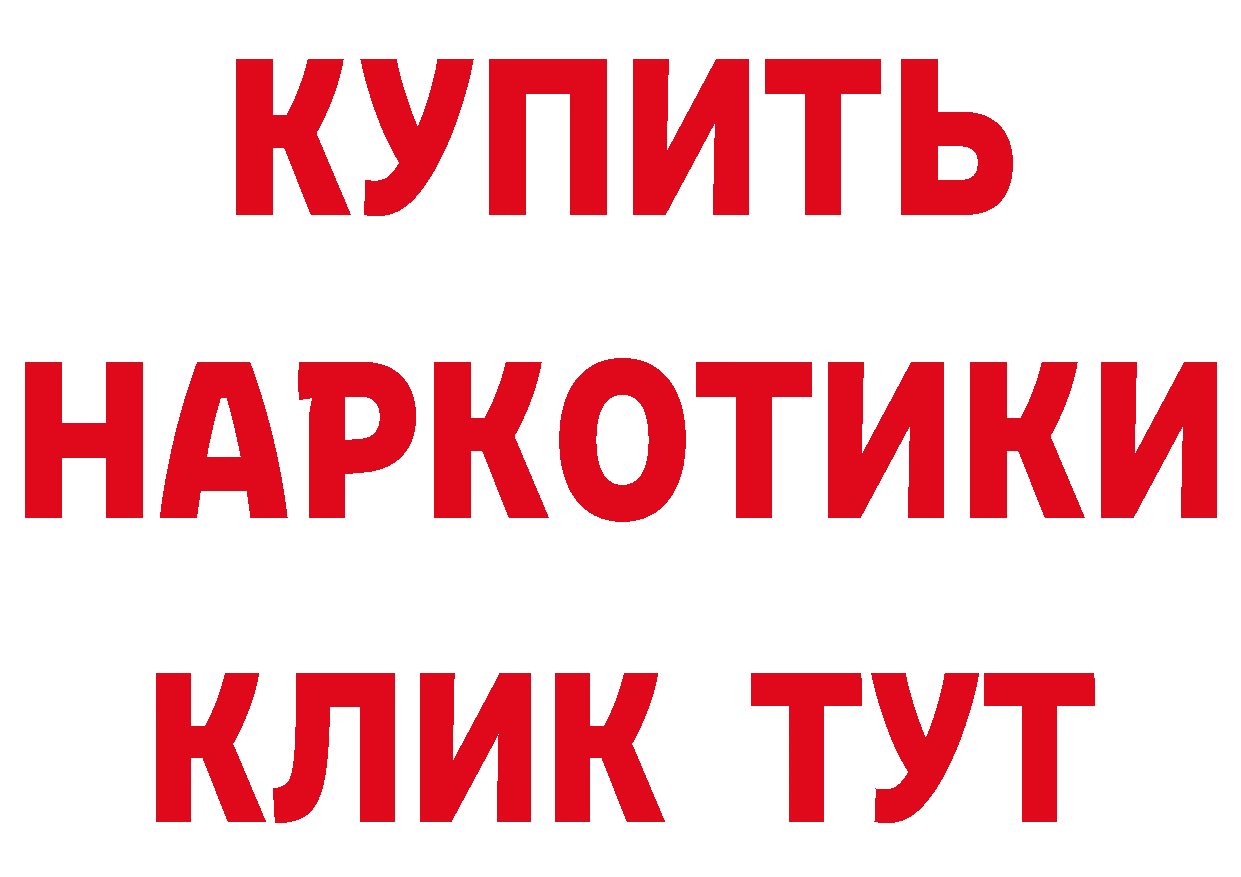 КУПИТЬ НАРКОТИКИ КЛИК ТУТ